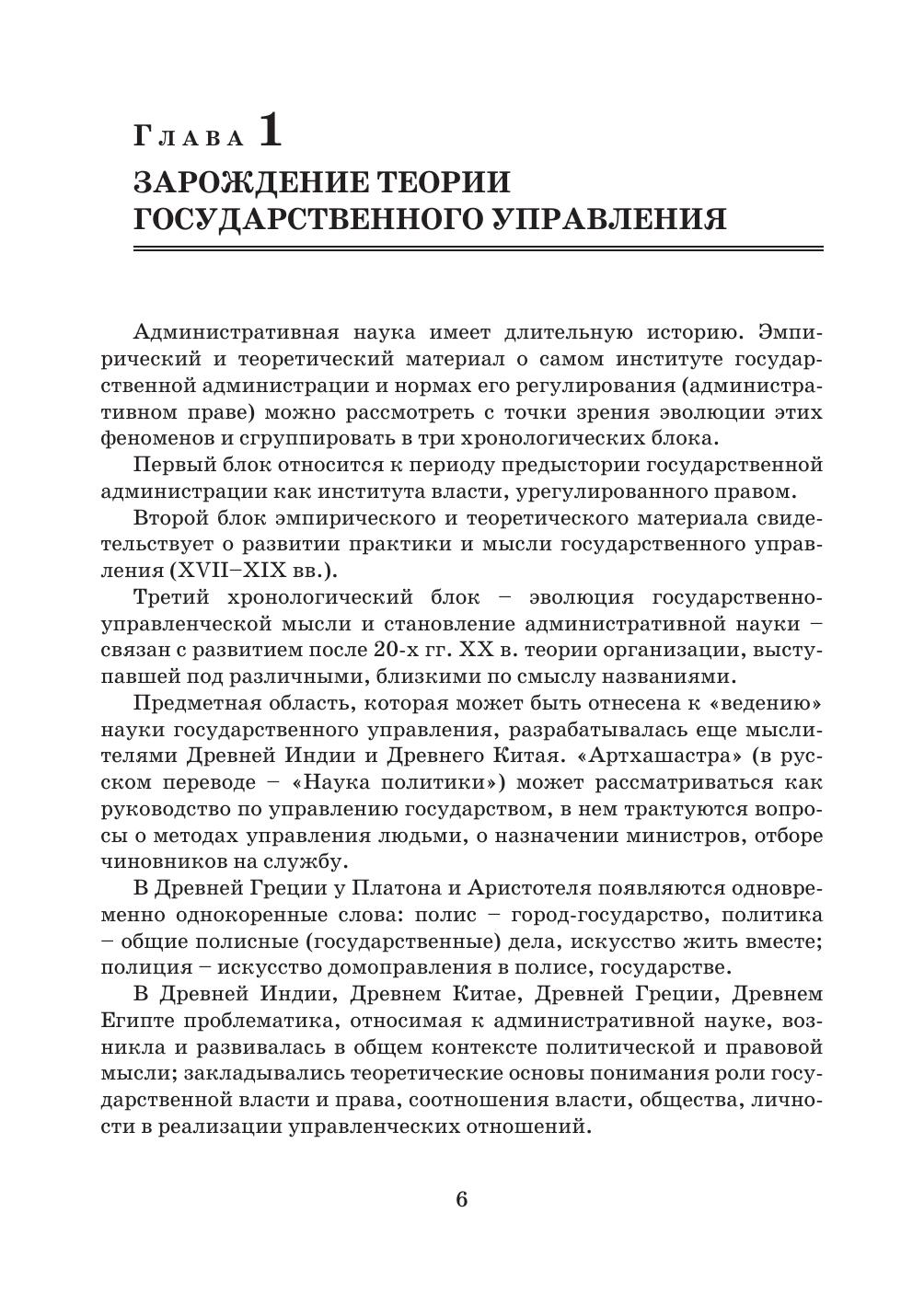 Глава 1
ЗАРОЖДЕНИЕ ТЕОРИИ ГОСУДАРСТВЕННОГО УПРАВЛЕНИЯ

Административная наука имеет длительную историю. Эмпирический и теоретический материал о самом институте государственной администрации и нормах его регулирования (административном праве) можно рассмотреть с точки зрения эволюции этих феноменов и сгруппировать в три хронологических блока.

Первый блок относится к периоду предыстории государственной администрации как института власти, урегулированного правом.

Второй блок эмпирического и теоретического материала свидетельствует о развитии практики и мысли государственного управления (XVII–XIX вв.).

Третий хронологический блок – эволюция государственно-управленческой мысли и становление административной науки – связан с развитием после 20-х гг. XX в. теории организации, выступавшей под различными, близкими по смыслу названиями.

Предметная область, которая может быть отнесена к «ведению» науки государственного управления, разрабатывалась еще мыслителями Древней Индии и Древнего Китая. «Артхашастра» (в русском переводе – «Наука политики») может рассматриваться как руководство по управлению государством, в нем трактуются вопросы о методах управления людьми, о назначении министров, отборе чиновников на службу.

В Древней Греции у Платона и Аристотеля появляются одновременно однокоренные слова: полис – город-государство, политика – общие полисные (государственные) дела, искусство жить вместе; полиция – искусство домоправления в полисе, государстве.

В Древней Индии, Древнем Китае, Древней Греции, Древнем Египте проблематика, относимая к административной науке, возникла и развивалась в общем контексте политической и правовой мысли; закладывались теоретические основы понимания роли государственной власти и права, соотношения власти, общества, личности в реализации управленческих отношений.

6